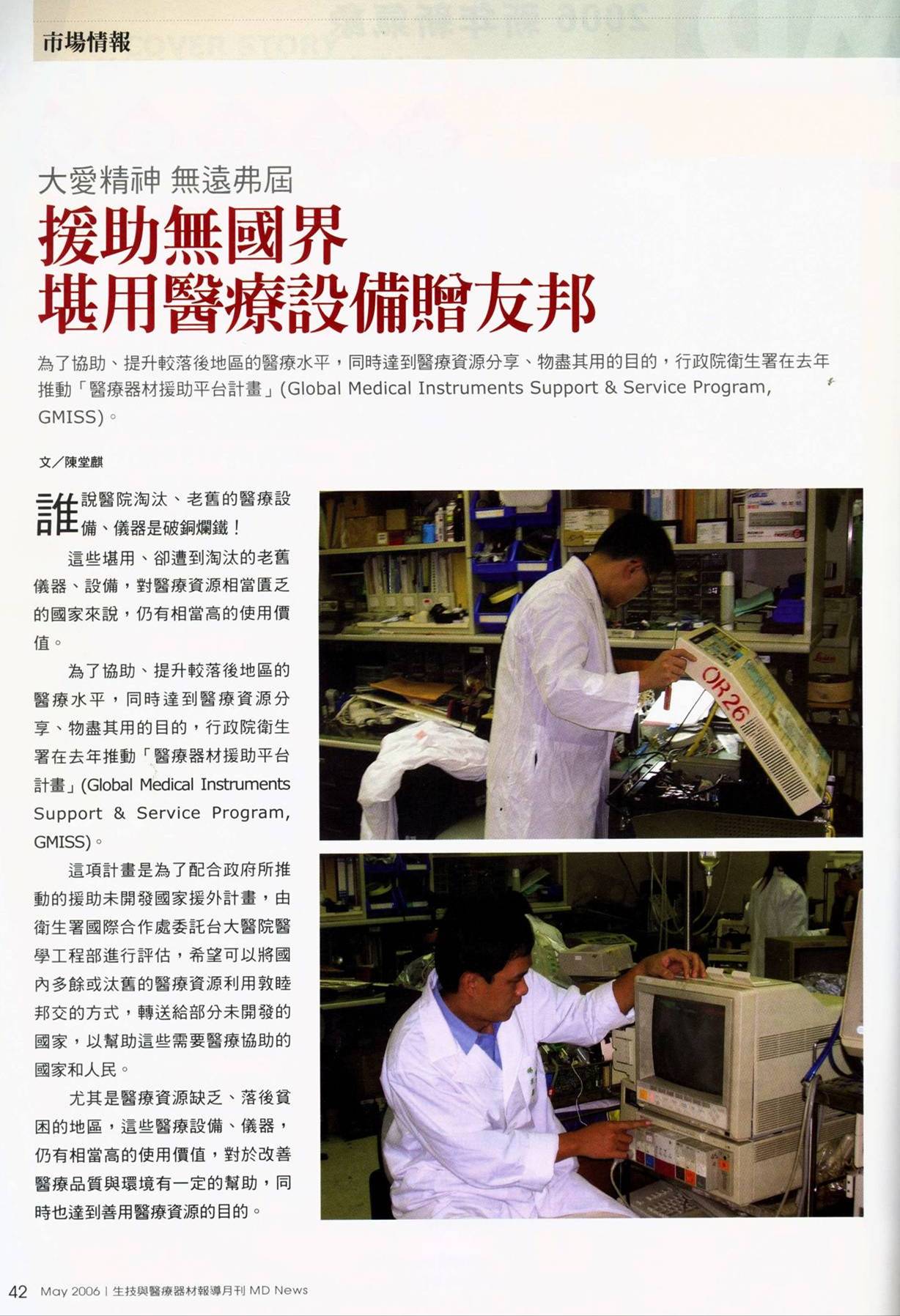 市場情報

大愛精神 無遠弗屆
援助無國界
堪用醫療設備贈友邦

為了協助、提升較落後地區的醫療水平，同時達到醫療資源分享、物盡其用的目的，行政院衛生署在去年推動「醫療器材援助平台計畫」(Global Medical Instruments Support & Service Program, GMISS)。

文／陳堂麒

誰說醫院淘汰、老舊的醫療設備、儀器是破銅爛鐵！

這些堪用、卻遭到淘汰的老舊儀器、設備，對醫療資源相當匱乏的國家來說，仍有相當高的使用價值。

為了協助、提升較落後地區的醫療水平，同時達到醫療資源分享、物盡其用的目的，行政院衛生署在去年推動「醫療器材援助平台計畫」(Global Medical Instruments Support & Service Program, GMISS)。

這項計畫是為了配合政府所推動的援助未開發國家援外計畫，由衛生署國際合作處委託台大醫院醫學工程部進行評估，希望可以將國內多餘或汰舊的醫療資源利用敦睦邦交的方式，轉送給部分未開發的國家，以幫助這些需要醫療協助的國家和人民。

尤其是醫療資源缺乏、落後貧困的地區，這些醫療設備、儀器，仍有相當高的使用價值，對於改善醫療品質與環境有一定的幫助，同時也達到善用醫療資源的目的。

OR26

42 May 2006 | 生技與醫療器材報導月刊 MD News